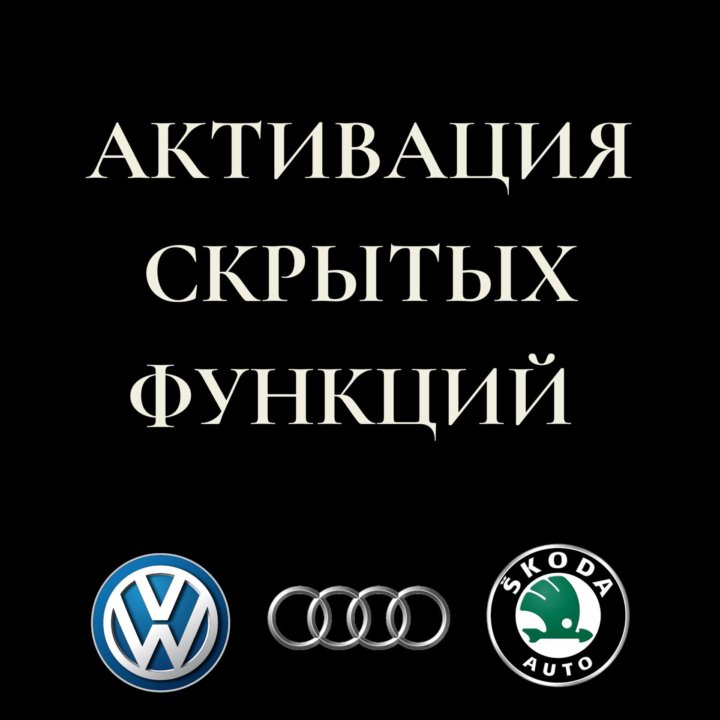 АКТИВАЦИЯ
СКРЫТЫХ
ФУНКЦИЙ

VW

ŠKODA
AUTO